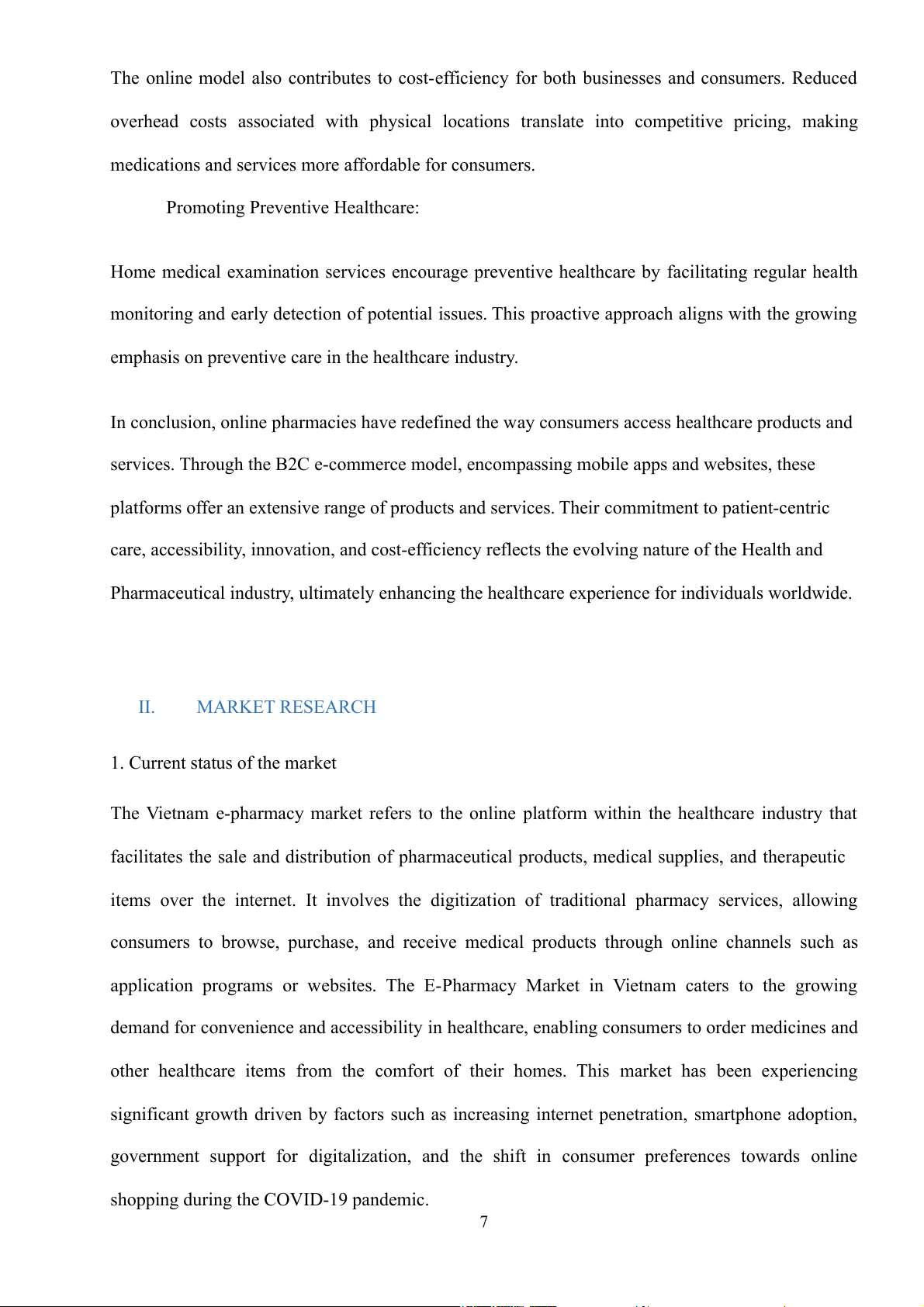 The online model also contributes to cost-efficiency for both businesses and consumers. Reduced overhead costs associated with physical locations translate into competitive pricing, making medications and services more affordable for consumers.

Promoting Preventive Healthcare:

Home medical examination services encourage preventive healthcare by facilitating regular health monitoring and early detection of potential issues. This proactive approach aligns with the growing emphasis on preventive care in the healthcare industry.

In conclusion, online pharmacies have redefined the way consumers access healthcare products and services. Through the B2C e-commerce model, encompassing mobile apps and websites, these platforms offer an extensive range of products and services. Their commitment to patient-centric care, accessibility, innovation, and cost-efficiency reflects the evolving nature of the Health and Pharmaceutical industry, ultimately enhancing the healthcare experience for individuals worldwide.

II. MARKET RESEARCH

1. Current status of the market

The Vietnam e-pharmacy market refers to the online platform within the healthcare industry that facilitates the sale and distribution of pharmaceutical products, medical supplies, and therapeutic items over the internet. It involves the digitization of traditional pharmacy services, allowing consumers to browse, purchase, and receive medical products through online channels such as application programs or websites. The E-Pharmacy Market in Vietnam caters to the growing demand for convenience and accessibility in healthcare, enabling consumers to order medicines and other healthcare items from the comfort of their homes. This market has been experiencing significant growth driven by factors such as increasing internet penetration, smartphone adoption, government support for digitalization, and the shift in consumer preferences towards online shopping during the COVID-19 pandemic.

7